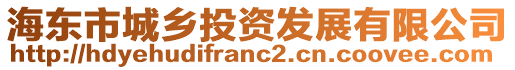 海东市城乡投资发展有限公司
http://hdyehudifranc2.cn.coovee.com